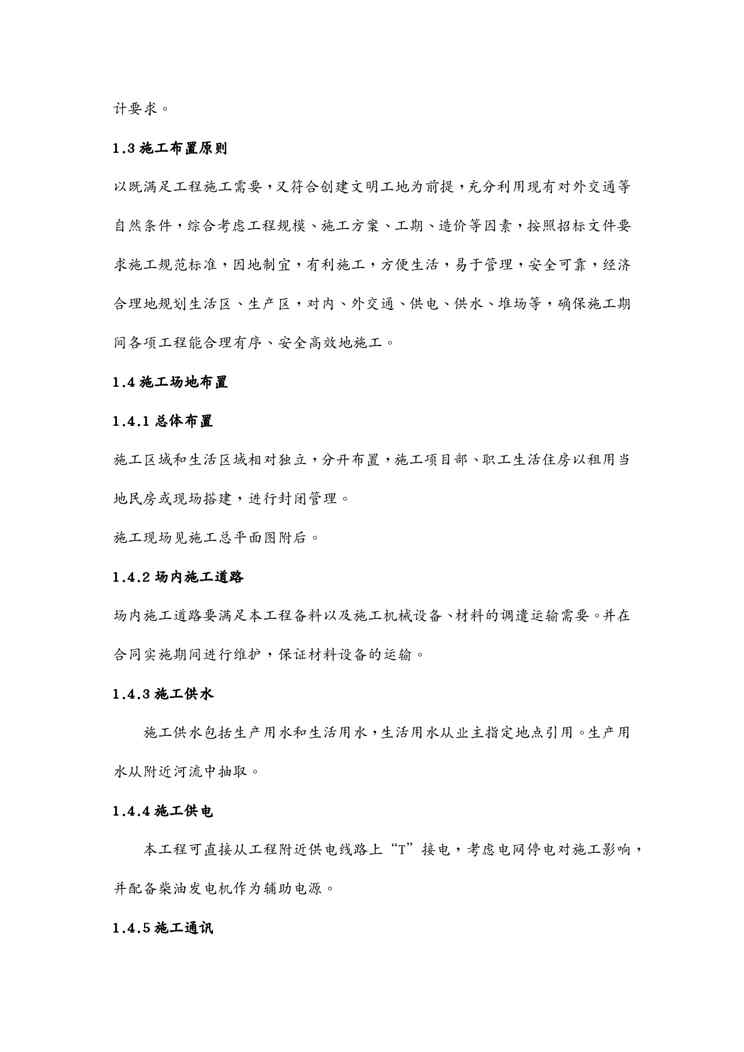 计要求。

1.3 施工布置原则

以既满足工程施工需要，又符合创建文明工地为前提，充分利用现有对外交通等自然条件，综合考虑工程规模、施工方案、工期、造价等因素，按照招标文件要求施工规范标准，因地制宜，有利施工，方便生活，易于管理，安全可靠，经济合理地规划生活区、生产区，对内、外交通、供电、供水、堆场等，确保施工期间各项工程能合理有序、安全高效地施工。

1.4 施工场地布置

1.4.1 总体布置

施工区域和生活区域相对独立，分开布置，施工项目部、职工生活住房以租用当地民房或现场搭建，进行封闭管理。

施工现场见施工总平面图附后。

1.4.2 场内施工道路

场内施工道路要满足本工程备料以及施工机械设备、材料的调遣运输需要。并在合同实施期间进行维护，保证材料设备的运输。

1.4.3 施工供水

施工供水包括生产用水和生活用水，生活用水从业主指定地点引用。生产用水从附近河流中抽取。

1.4.4 施工供电

本工程可直接从工程附近供电线路上“T”接电，考虑电网停电对施工影响，并配备柴油发电机作为辅助电源。

1.4.5 施工通讯